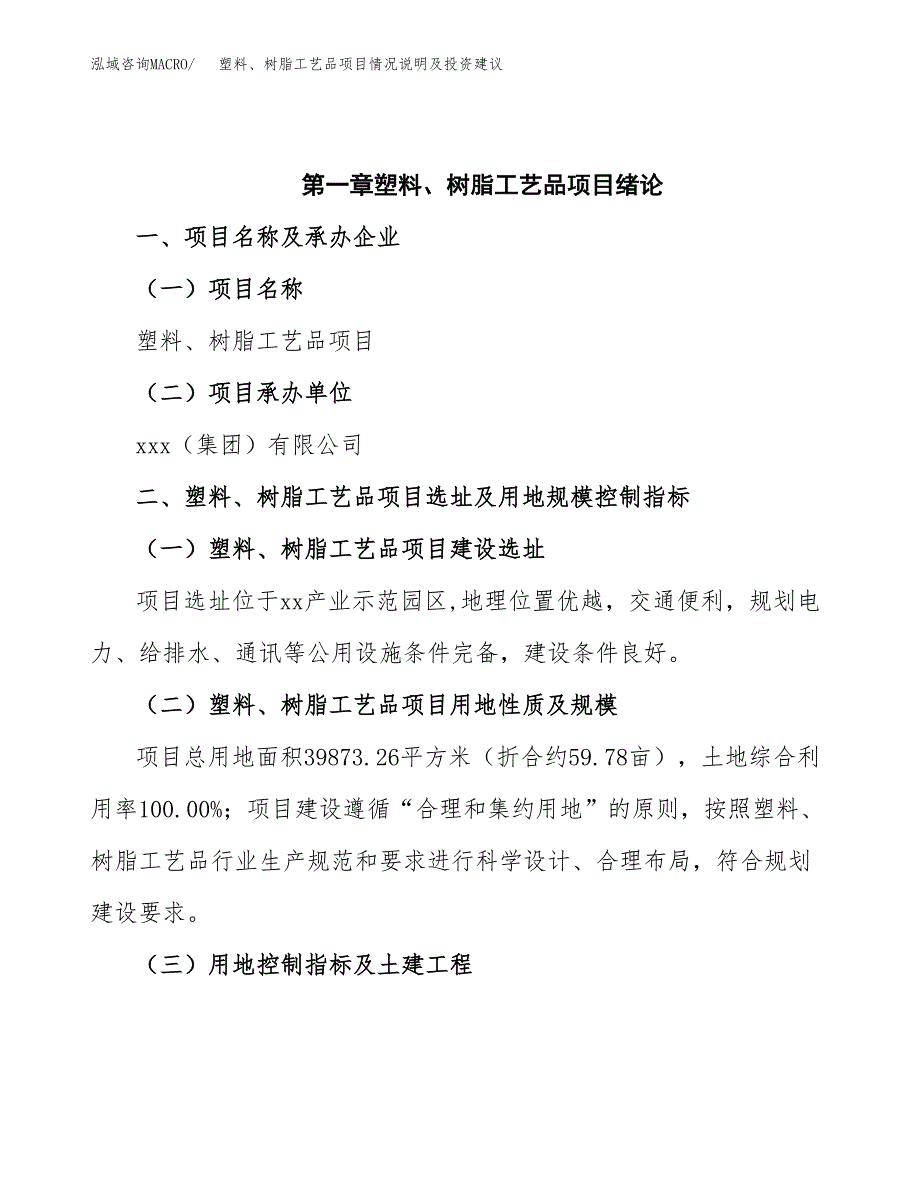 泓域咨询MACRO/ 塑料、树脂工艺品项目情况说明及投资建议

第一章塑料、树脂工艺品项目绪论

一、项目名称及承办企业

（一）项目名称

塑料、树脂工艺品项目

（二）项目承办单位

xxx（集团）有限公司

二、塑料、树脂工艺品项目选址及用地规模控制指标

（一）塑料、树脂工艺品项目建设选址

项目选址位于xx产业示范园区,地理位置优越，交通便利，规划电力、给排水、通讯等公用设施条件完备，建设条件良好。

（二）塑料、树脂工艺品项目用地性质及规模

项目总用地面积39873.26平方米（折合约59.78亩），土地综合利用率100.00%；项目建设遵循“合理和集约用地”的原则，按照塑料、树脂工艺品行业生产规范和要求进行科学设计、合理布局，符合规划建设要求。

（三）用地控制指标及土建工程